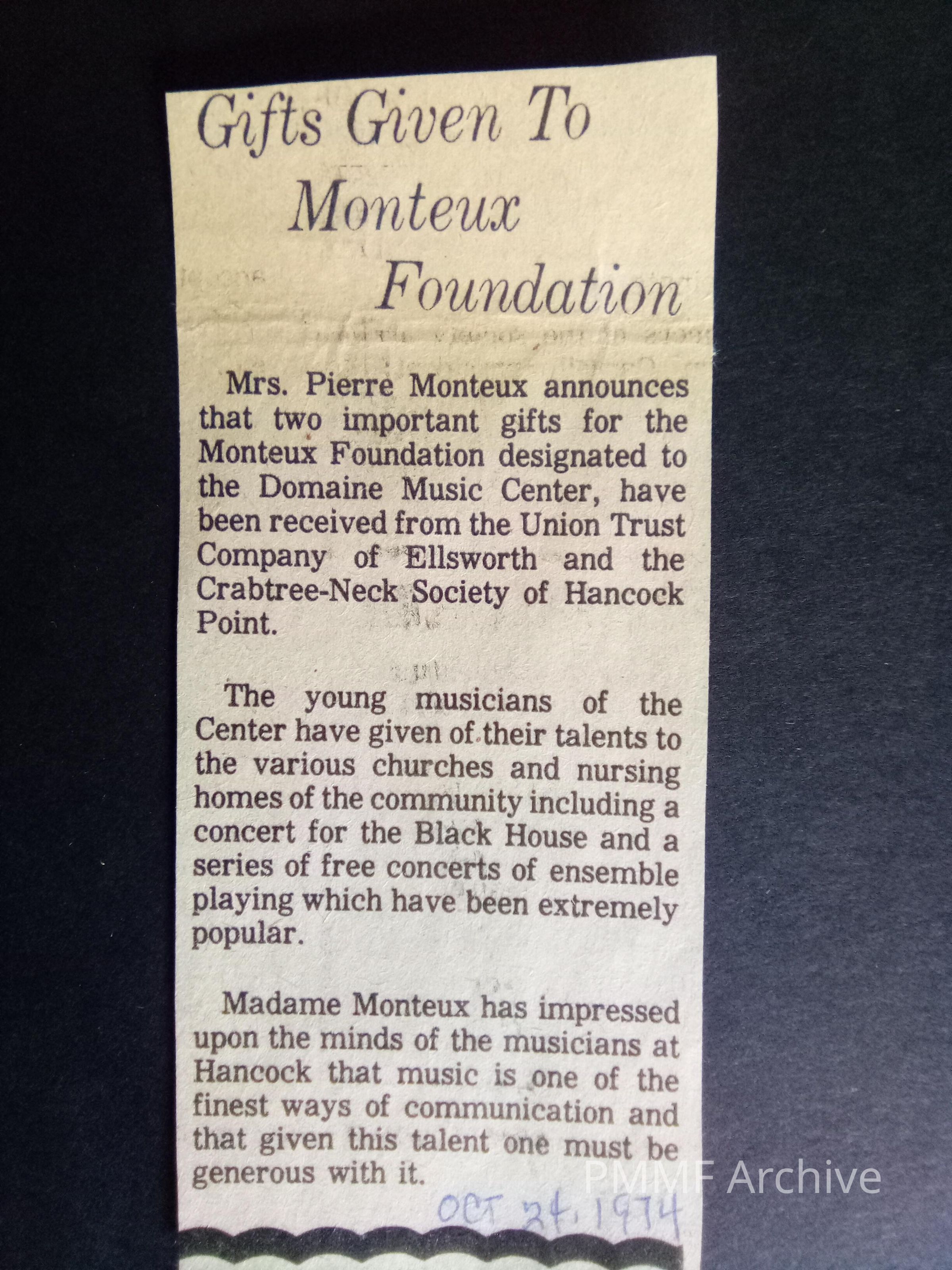 Gifts Given To Monteux Foundation

Mrs. Pierre Monteux announces that two important gifts for the Monteux Foundation designated to the Domaine Music Center, have been received from the Union Trust Company of Ellsworth and the Crabtree-Neck Society of Hancock Point.

The young musicians of the Center have given of their talents to the various churches and nursing homes of the community including a concert for the Black House and a series of free concerts of ensemble playing which have been extremely popular.

Madame Monteux has impressed upon the minds of the musicians at Hancock that music is one of the finest ways of communication and that given this talent one must be generous with it.

OCT 24, 1974

PMMF Archive